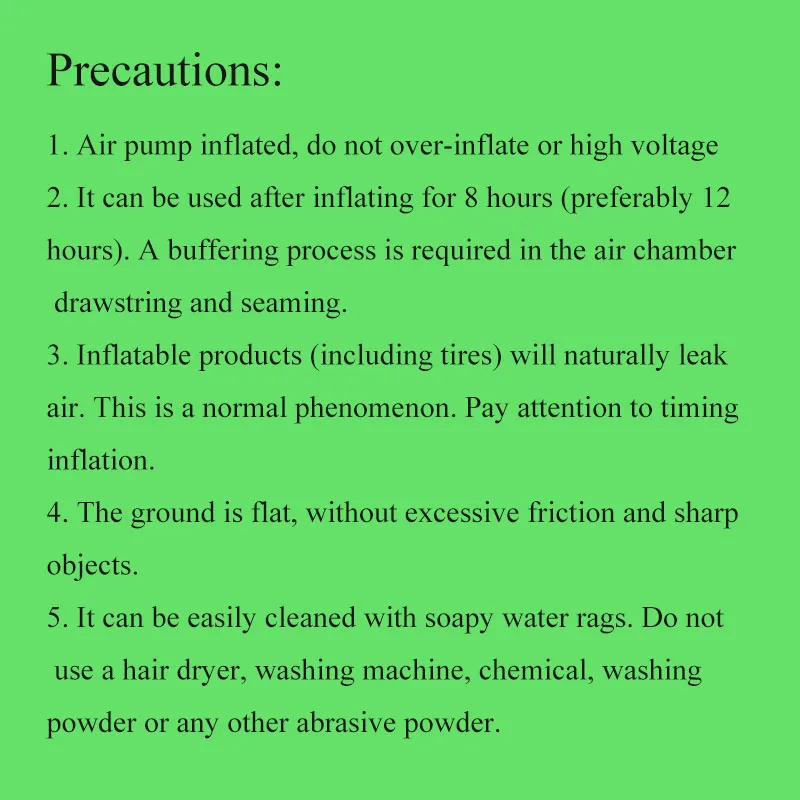 Precautions:

1. Air pump inflated, do not over-inflate or high voltage
2. It can be used after inflating for 8 hours (preferably 12 hours). A buffering process is required in the air chamber drawstring and seaming.
3. Inflatable products (including tires) will naturally leak air. This is a normal phenomenon. Pay attention to timing inflation.
4. The ground is flat, without excessive friction and sharp objects.
5. It can be easily cleaned with soapy water rags. Do not use a hair dryer, washing machine, chemical, washing powder or any other abrasive powder.